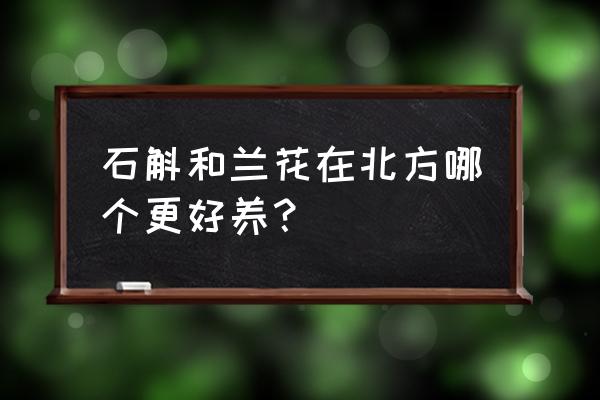 石斛和兰花在北方哪个更好养？